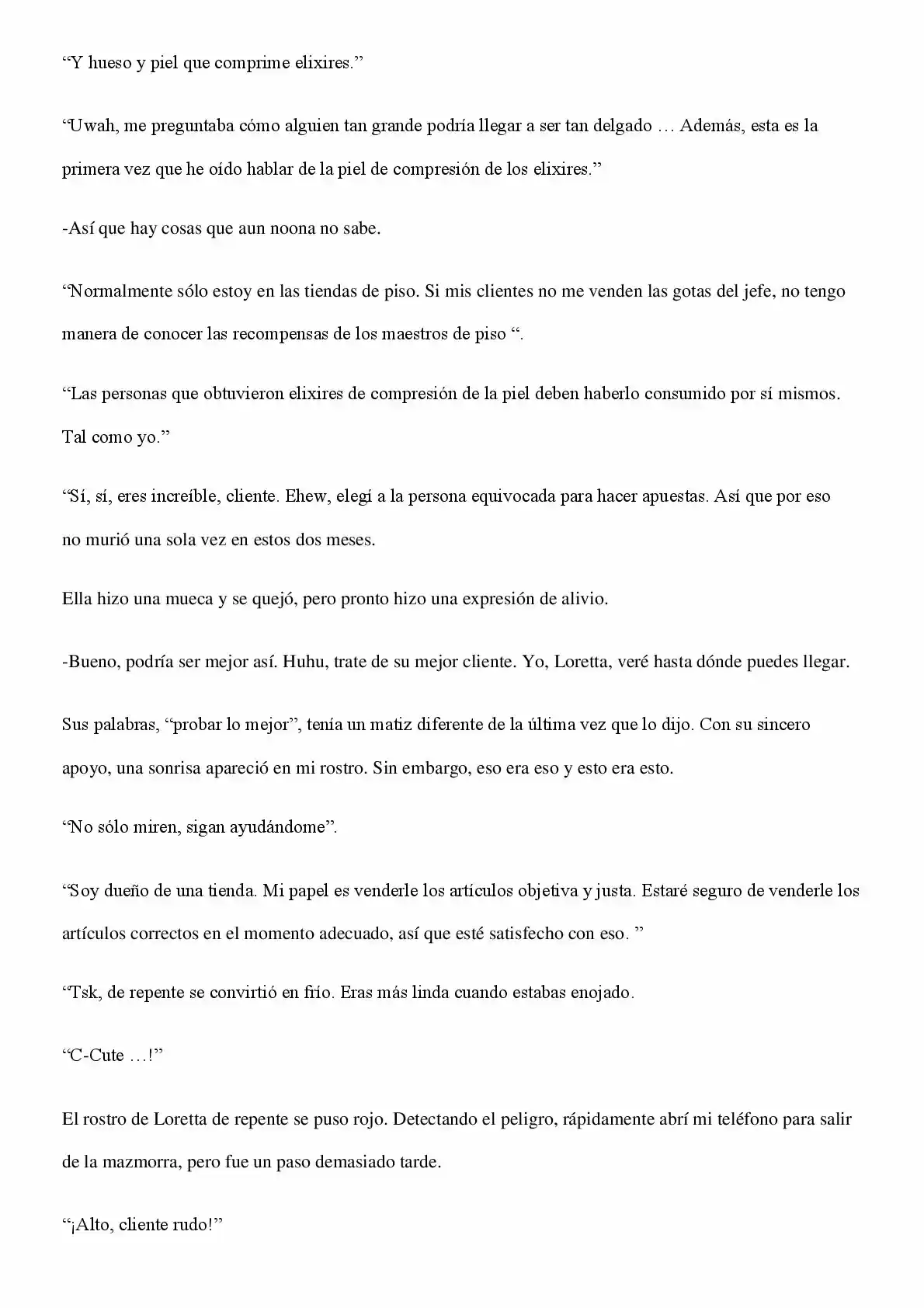 “Y hueso y piel que comprime elixires.”

“Uwah, me preguntaba cómo alguien tan grande podría llegar a ser tan delgado … Además, esta es la primera vez que he oído hablar de la piel de compresión de los elixires.”

-Así que hay cosas que aun noona no sabe.

“Normalmente sólo estoy en las tiendas de piso. Si mis clientes no me venden las gotas del jefe, no tengo manera de conocer las recompensas de los maestros de piso “.

“Las personas que obtuvieron elixires de compresión de la piel deben haberlo consumido por sí mismos. Tal como yo.”

“Sí, sí, eres increíble, cliente. Ehew, elegí a la persona equivocada para hacer apuestas. Así que por eso no murió una sola vez en estos dos meses.

Ella hizo una mueca y se quejó, pero pronto hizo una expresión de alivio.

-Bueno, podría ser mejor así. Huhu, trate de su mejor cliente. Yo, Loretta, veré hasta dónde puedes llegar.

Sus palabras, “probar lo mejor”, tenía un matiz diferente de la última vez que lo dijo. Con su sincero apoyo, una sonrisa apareció en mi rostro. Sin embargo, eso era eso y esto era esto.

“No sólo miren, sigan ayudándome”.

“Soy dueño de una tienda. Mi papel es venderle los artículos objetiva y justa. Estaré seguro de venderle los artículos correctos en el momento adecuado, así que esté satisfecho con eso. ”

“Tsk, de repente se convirtió en frío. Eras más linda cuando estabas enojado.

“C-Cute …!”

El rostro de Loretta de repente se puso rojo. Detectando el peligro, rápidamente abrí mi teléfono para salir de la mazmorra, pero fue un paso demasiado tarde.

“¡Alto, cliente rudo!”